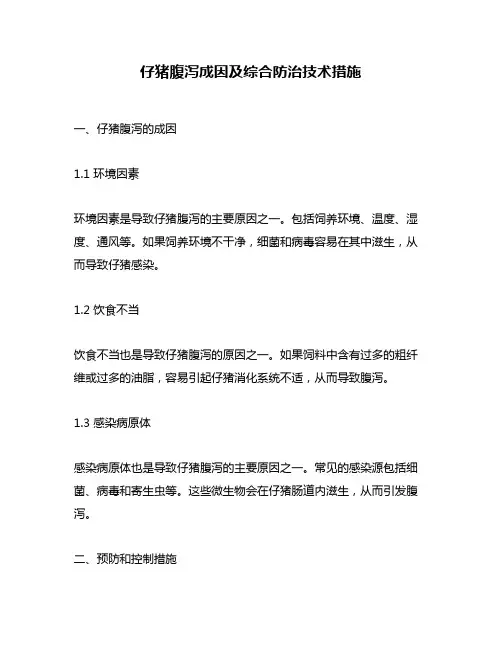 仔猪腹泻成因及综合防治技术措施

一、仔猪腹泻的成因

1.1 环境因素

环境因素是导致仔猪腹泻的主要原因之一。包括饲养环境、温度、湿度、通风等。如果饲养环境不干净，细菌和病毒容易在其中滋生，从而导致仔猪感染。

1.2 饮食不当

饮食不当也是导致仔猪腹泻的原因之一。如果饲料中含有过多的粗纤维或过多的油脂，容易引起仔猪消化系统不适，从而导致腹泻。

1.3 感染病原体

感染病原体也是导致仔猪腹泻的主要原因之一。常见的感染源包括细菌、病毒和寄生虫等。这些微生物会在仔猪肠道内滋生，从而引发腹泻。

二、预防和控制措施